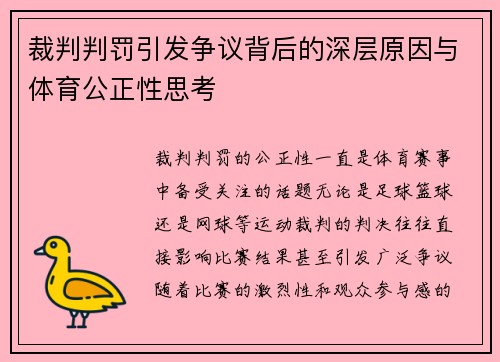 裁判判罚引发争议背后的深层原因与体育公正性思考

裁判判罚的公正性一直是体育赛事中备受关注的话题无论是足球篮球还是网球等运动裁判的判决往往直接影响比赛结果甚至引发广泛争议随着比赛的激烈性和观众参与感的